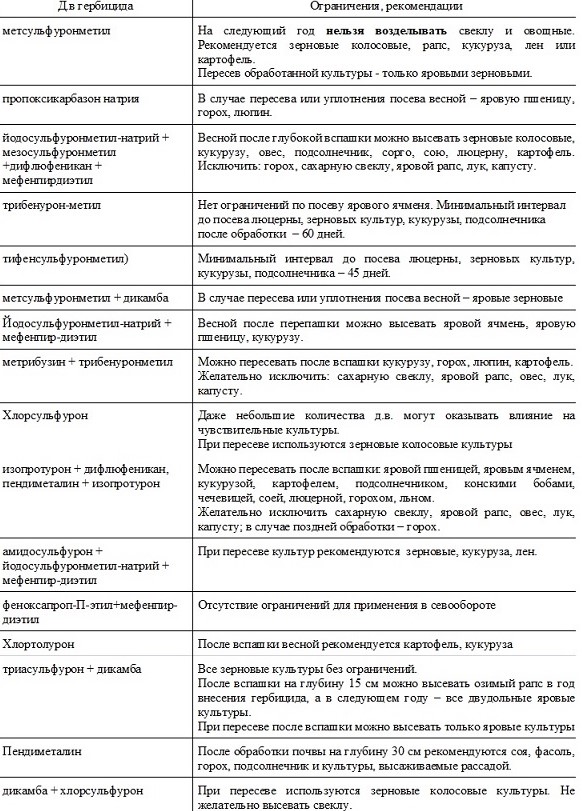 | Д.в гербицида | Ограничения, рекомендации |
|---|---|
| метсульфуронметил | На следующий год **нельзя возделывать** свеклу и овощные. Рекомендуется зерновые колосовые, рапс, кукуруза, лен или картофель. Пересев обработанной культуры - только яровыми зерновыми. |
| пропоксикарбазон натрия | В случае пересева или уплотнения посева весной – яровую пшеницу, горох, люпин. |
| йодосульфуронметил-натрий + мезосульфуронметил +дифлюфеникан + мефенпирдиэтил | Весной после глубокой вспашки можно высевать зерновые колосовые, кукурузу, овес, подсолнечник, сорго, сою, люцерну, картофель. Исключить: горох, сахарную свеклу, яровой рапс, лук, капусту. |
| трибенурон-метил | Нет ограничений по посеву ярового ячменя. Минимальный интервал до посева люцерны, зерновых культур, кукурузы, подсолнечника после обработки – 60 дней. |
| тифенсульфуронметил) | Минимальный интервал до посева люцерны, зерновых культур, кукурузы, подсолнечника – 45 дней. |
| метсульфуронметил + дикамба | В случае пересева или уплотнения посева весной – яровые зерновые |
| Йодосульфуронметил-натрий + мефенпир-диэтил | Весной после перепашки можно высевать яровой ячмень, яровую пшеницу, кукурузу. |
| метрибузин + трибенуронметил | Можно пересевать после вспашки кукурузу, горох, люпин, картофель. Желательно исключить: сахарную свеклу, яровой рапс, овес, лук, капусту. |
| Хлорсульфурон | Даже небольшие количества д.в. могут оказывать влияние на чувствительные культуры. При пересеве используются зерновые колосовые культуры |
| изопротурон + дифлюфеникан, пендиметалин + изопротурон | Можно пересевать после вспашки: яровой пшеницей, яровым ячменем, кукурузой, картофелем, подсолнечником, конскими бобами, чечевицей, соей, люцерной, горохом, льном. Желательно исключить сахарную свеклу, яровой рапс, овес, лук, капусту; в случае поздней обработки – горох. |
| амидосульфурон + йодосульфуронметил-натрий + мефенпир-диэтил | При пересеве культур рекомендуются зерновые, кукуруза, лен. |
| феноксапроп-П-этил+мефенпир-диэтил | Отсутствие ограничений для применения в севообороте |
| Хлортолурон | После вспашки весной рекомендуется картофель, кукуруза |
| триасульфурон + дикамба | Все зерновые культуры без ограничений. После вспашки на глубину 15 см можно высевать озимый рапс в год внесения гербицида, а в следующем году – все двудольные яровые культуры. При пересеве после вспашки можно высевать только яровые культуры |
| Пендиметалин | После обработки почвы на глубину 30 см рекомендуются соя, фасоль, горох, подсолнечник и культуры, высаживаемые рассадой. |
| дикамба + хлорсульфурон | При пересеве используются зерновые колосовые культуры. Не желательно высевать свеклу. |